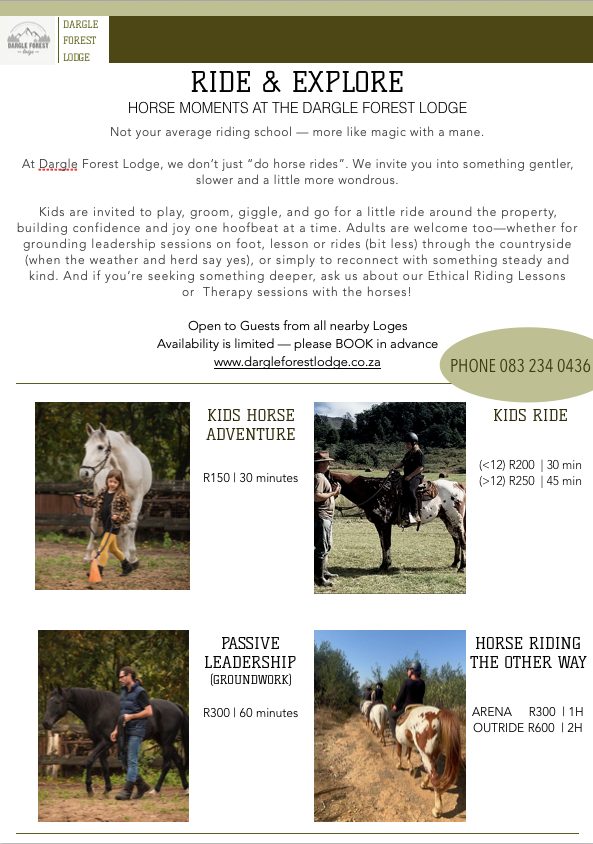 DARGLE FOREST LODGE

RIDE & EXPLORE

HORSE MOMENTS AT THE DARGLE FOREST LODGE

Not your average riding school — more like magic with a mane.

At Dargle Forest Lodge, we don't just "do horse rides". We invite you into something gentler, slower and a little more wondrous.

Kids are invited to play, groom, giggle, and go for a little ride around the property, building confidence and joy one hoofbeat at a time. Adults are welcome too—whether for grounding leadership sessions on foot, lesson or rides (bit less) through the countryside (when the weather and herd say yes), or simply to reconnect with something steady and kind. And if you're seeking something deeper, ask us about our Ethical Riding Lessons or Therapy sessions with the horses!

Open to Guests from all nearby Loges
Availability is limited — please BOOK in advance
www.dargleforestlodge.co.za

PHONE 083 234 0436

KIDS HORSE ADVENTURE

R150 | 30 minutes

KIDS RIDE

(<12) R200 | 30 min
(>12) R250 | 45 min

PASSIVE LEADERSHIP
(GROUNDWORK)

R300 | 60 minutes

HORSE RIDING THE OTHER WAY

ARENA R300 | 1H
OUTRIDE R600 | 2H